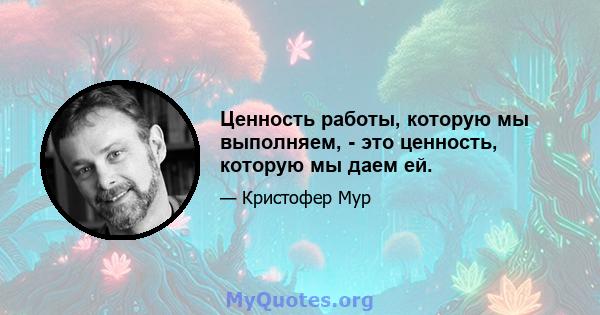 Ценность работы, которую мы выполняем, - это ценность, которую мы даем ей.

— Кристофер Мур

MyQuotes.org